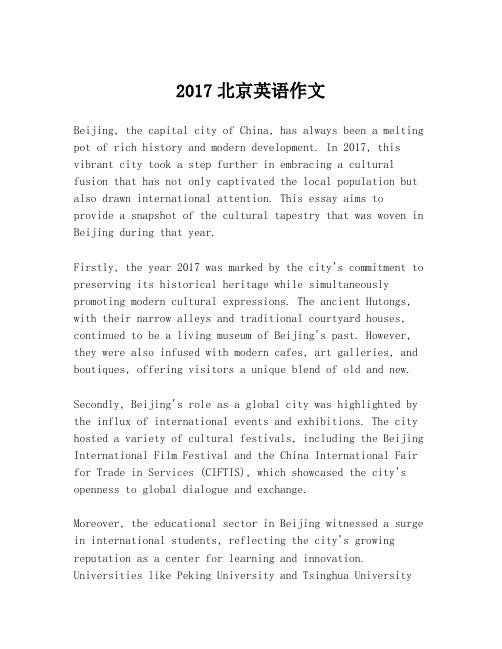 2017 北京英语作文

Beijing, the capital city of China, has always been a melting pot of rich history and modern development. In 2017, this vibrant city took a step further in embracing a cultural fusion that has not only captivated the local population but also drawn international attention. This essay aims to provide a snapshot of the cultural tapestry that was woven in Beijing during that year.

Firstly, the year 2017 was marked by the city's commitment to preserving its historical heritage while simultaneously promoting modern cultural expressions. The ancient Hutongs, with their narrow alleys and traditional courtyard houses, continued to be a living museum of Beijing's past. However, they were also infused with modern cafes, art galleries, and boutiques, offering visitors a unique blend of old and new.

Secondly, Beijing's role as a global city was highlighted by the influx of international events and exhibitions. The city hosted a variety of cultural festivals, including the Beijing International Film Festival and the China International Fair for Trade in Services (CIFTIS), which showcased the city's openness to global dialogue and exchange.

Moreover, the educational sector in Beijing witnessed a surge in international students, reflecting the city's growing reputation as a center for learning and innovation. Universities like Peking University and Tsinghua University